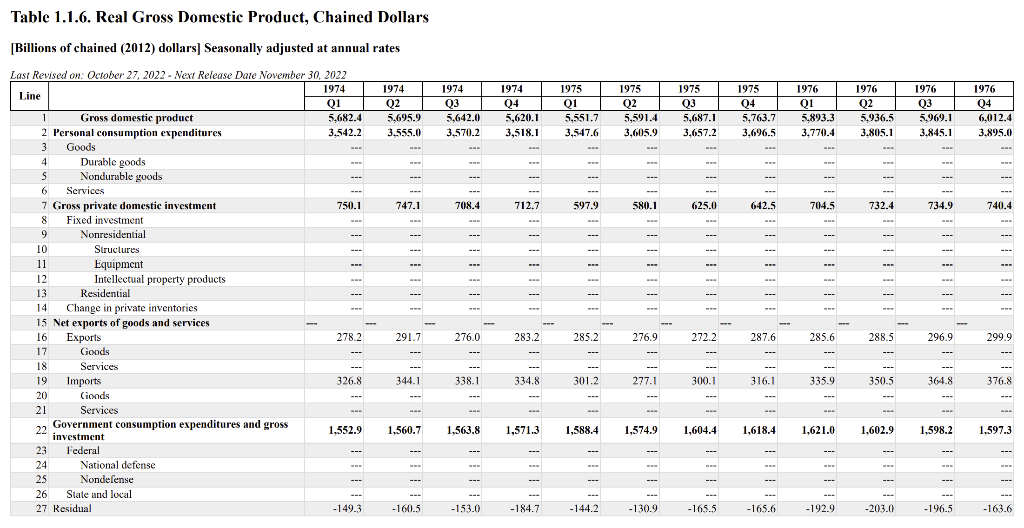 Table 1.1.6. Real Gross Domestic Product, Chained Dollars

[Billions of chained (2012) dollars] Seasonally adjusted at annual rates

Last Revised on: October 27, 2022 - Next Release Date November 30, 2022

| Line | | 1974 Q1 | 1974 Q2 | 1974 Q3 | 1974 Q4 | 1975 Q1 | 1975 Q2 | 1975 Q3 | 1975 Q4 | 1976 Q1 | 1976 Q2 | 1976 Q3 | 1976 Q4 |
|---|---|---|---|---|---|---|---|---|---|---|---|---|---|
| 1 | Gross domestic product | 5,682.4 | 5,695.9 | 5,642.0 | 5,620.1 | 5,551.7 | 5,591.4 | 5,687.1 | 5,763.7 | 5,893.3 | 5,936.5 | 5,969.1 | 6,012.4 |
| 2 | Personal consumption expenditures | 3,542.2 | 3,555.0 | 3,570.2 | 3,518.1 | 3,547.6 | 3,605.9 | 3,657.2 | 3,696.5 | 3,770.4 | 3,805.1 | 3,845.1 | 3,895.0 |
| 3 | Goods | --- | --- | --- | --- | --- | --- | --- | --- | --- | --- | --- | --- |
| 4 | Durable goods | --- | --- | --- | --- | --- | --- | --- | --- | --- | --- | --- | --- |
| 5 | Nondurable goods | --- | --- | --- | --- | --- | --- | --- | --- | --- | --- | --- | --- |
| 6 | Services | --- | --- | --- | --- | --- | --- | --- | --- | --- | --- | --- | --- |
| 7 | Gross private domestic investment | 750.1 | 747.1 | 708.4 | 712.7 | 597.9 | 580.1 | 625.0 | 642.5 | 704.5 | 732.4 | 734.9 | 740.4 |
| 8 | Fixed investment | --- | --- | --- | --- | --- | --- | --- | --- | --- | --- | --- | --- |
| 9 | Nonresidential | --- | --- | --- | --- | --- | --- | --- | --- | --- | --- | --- | --- |
| 10 | Structures | --- | --- | --- | --- | --- | --- | --- | --- | --- | --- | --- | --- |
| 11 | Equipment | --- | --- | --- | --- | --- | --- | --- | --- | --- | --- | --- | --- |
| 12 | Intellectual property products | --- | --- | --- | --- | --- | --- | --- | --- | --- | --- | --- | --- |
| 13 | Residential | --- | --- | --- | --- | --- | --- | --- | --- | --- | --- | --- | --- |
| 14 | Change in private inventories | --- | --- | --- | --- | --- | --- | --- | --- | --- | --- | --- | --- |
| 15 | Net exports of goods and services | --- | --- | --- | --- | --- | --- | --- | --- | --- | --- | --- | --- |
| 16 | Exports | 278.2 | 291.7 | 276.0 | 283.2 | 285.2 | 276.9 | 272.2 | 287.6 | 285.6 | 288.5 | 296.9 | 299.9 |
| 17 | Goods | --- | --- | --- | --- | --- | --- | --- | --- | --- | --- | --- | --- |
| 18 | Services | --- | --- | --- | --- | --- | --- | --- | --- | --- | --- | --- | --- |
| 19 | Imports | 326.8 | 344.1 | 338.1 | 334.8 | 301.2 | 277.1 | 300.1 | 316.1 | 335.9 | 350.5 | 364.8 | 376.8 |
| 20 | Goods | --- | --- | --- | --- | --- | --- | --- | --- | --- | --- | --- | --- |
| 21 | Services | --- | --- | --- | --- | --- | --- | --- | --- | --- | --- | --- | --- |
| 22 | Government consumption expenditures and gross investment | 1,552.9 | 1,560.7 | 1,563.8 | 1,571.3 | 1,588.4 | 1,574.9 | 1,604.4 | 1,618.4 | 1,621.0 | 1,602.9 | 1,598.2 | 1,597.3 |
| 23 | Federal | --- | --- | --- | --- | --- | --- | --- | --- | --- | --- | --- | --- |
| 24 | National defense | --- | --- | --- | --- | --- | --- | --- | --- | --- | --- | --- | --- |
| 25 | Nondefense | --- | --- | --- | --- | --- | --- | --- | --- | --- | --- | --- | --- |
| 26 | State and local | --- | --- | --- | --- | --- | --- | --- | --- | --- | --- | --- | --- |
| 27 | Residual | -149.3 | -160.5 | -153.0 | -184.7 | -144.2 | -130.9 | -165.5 | -165.6 | -192.9 | -203.0 | -196.5 | -163.6 |